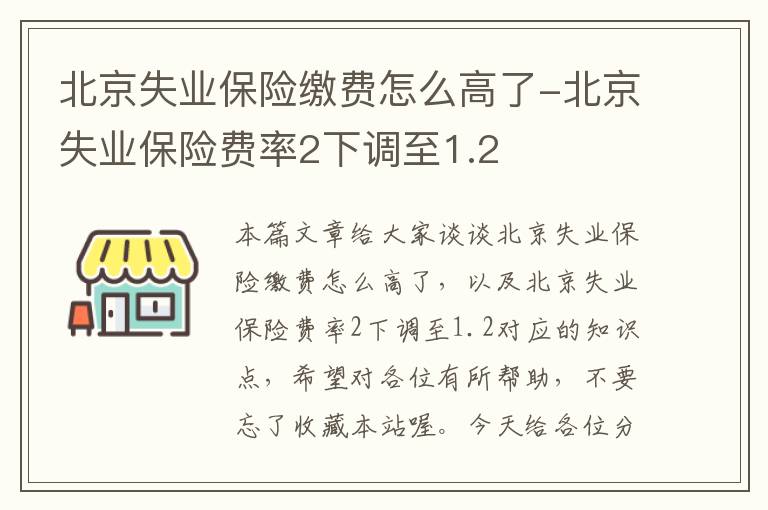 北京失业保险缴费怎么高了-北京失业保险费率2下调至1.2

本篇文章给大家谈谈北京失业保险缴费怎么高了，以及北京失业保险费率2下调至1.2对应的知识点，希望对各位有所帮助，不要忘了收藏本站喔。今天给各位分